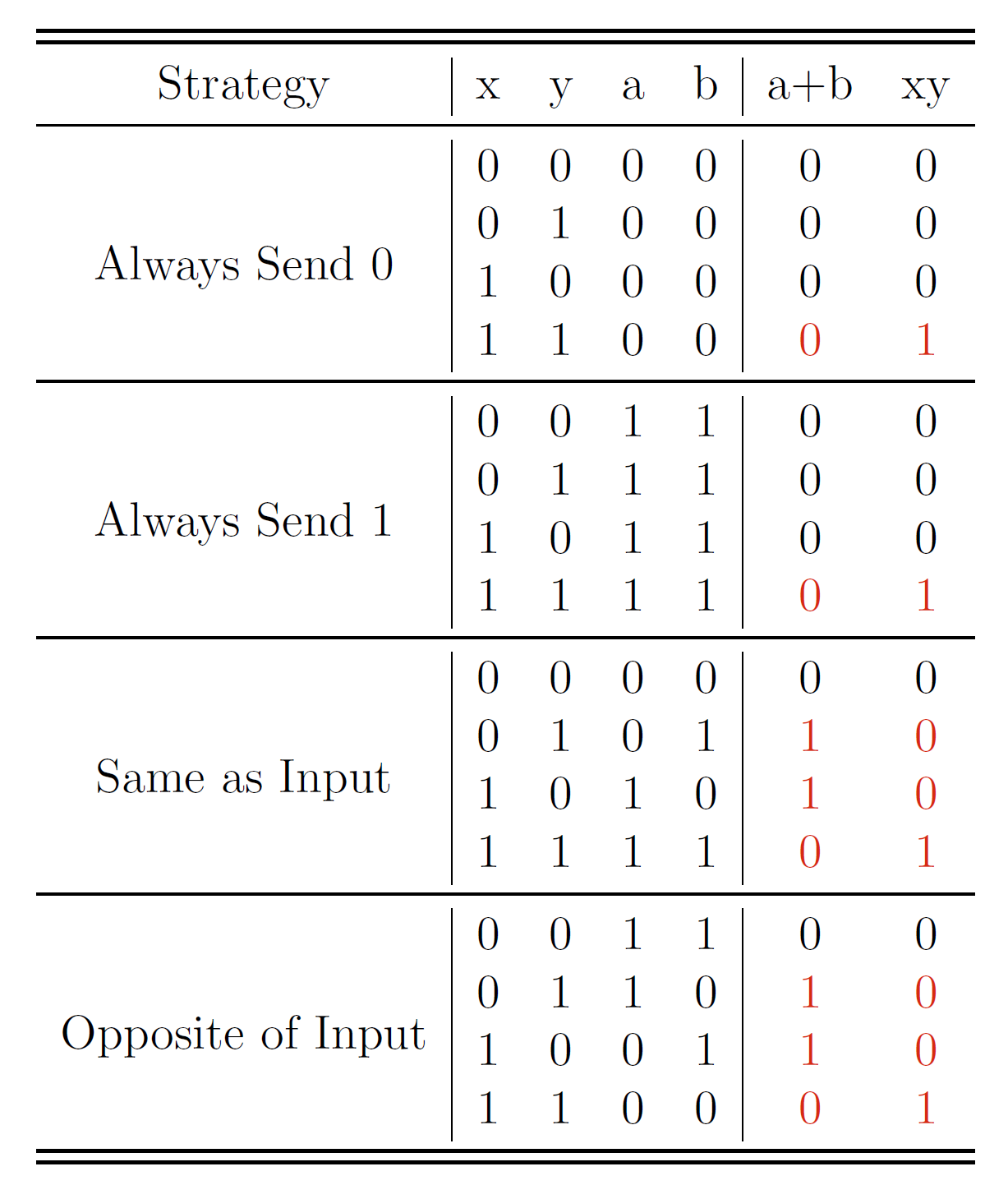 | Strategy | x | y | a | b | a+b | xy |
|---|---|---|---|---|---|---|
| Always Send 0 | 0 | 0 | 0 | 0 | 0 | 0 |
| | 0 | 1 | 0 | 0 | 0 | 0 |
| | 1 | 0 | 0 | 0 | 0 | 0 |
| | 1 | 1 | 0 | 0 | 0 | 1 |
| Always Send 1 | 0 | 0 | 1 | 1 | 0 | 0 |
| | 0 | 1 | 1 | 1 | 0 | 0 |
| | 1 | 0 | 1 | 1 | 0 | 0 |
| | 1 | 1 | 1 | 1 | 0 | 1 |
| Same as Input | 0 | 0 | 0 | 0 | 0 | 0 |
| | 0 | 1 | 0 | 1 | 1 | 0 |
| | 1 | 0 | 1 | 0 | 1 | 0 |
| | 1 | 1 | 1 | 1 | 0 | 1 |
| Opposite of Input | 0 | 0 | 1 | 1 | 0 | 0 |
| | 0 | 1 | 1 | 0 | 1 | 0 |
| | 1 | 0 | 0 | 1 | 1 | 0 |
| | 1 | 1 | 0 | 0 | 0 | 1 |